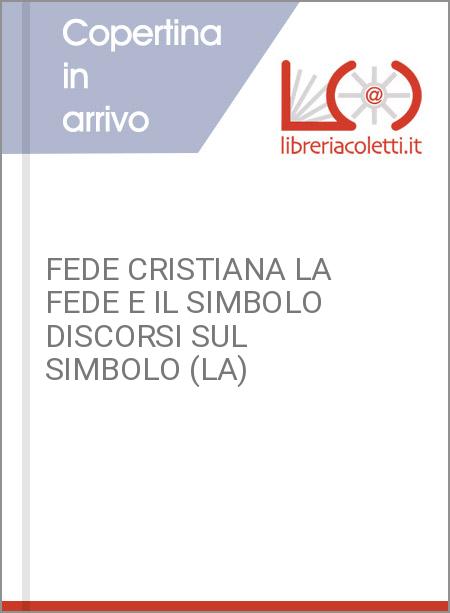 Copertina in arrivo

@

libreriacoletti.it

FEDE CRISTIANA LA FEDE E IL SIMBOLO DISCORSI SUL SIMBOLO (LA)